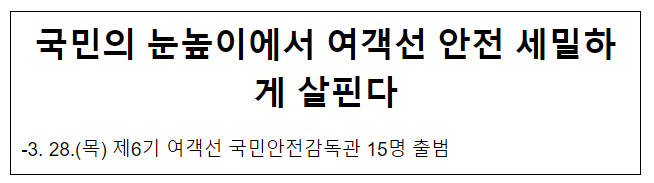 국민의 눈높이에서 여객선 안전 세밀하게 살핀다

-3. 28.(목) 제6기 여객선 국민안전감독관 15명 출범